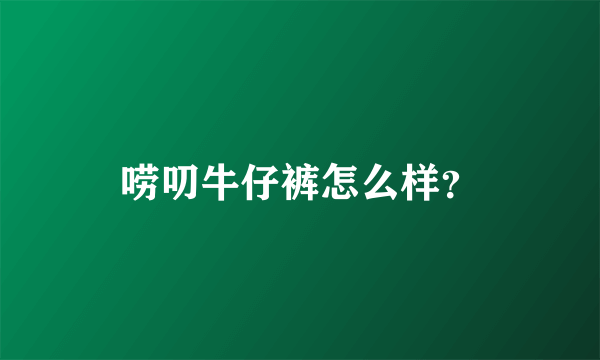 唠叨牛仔裤怎么样？